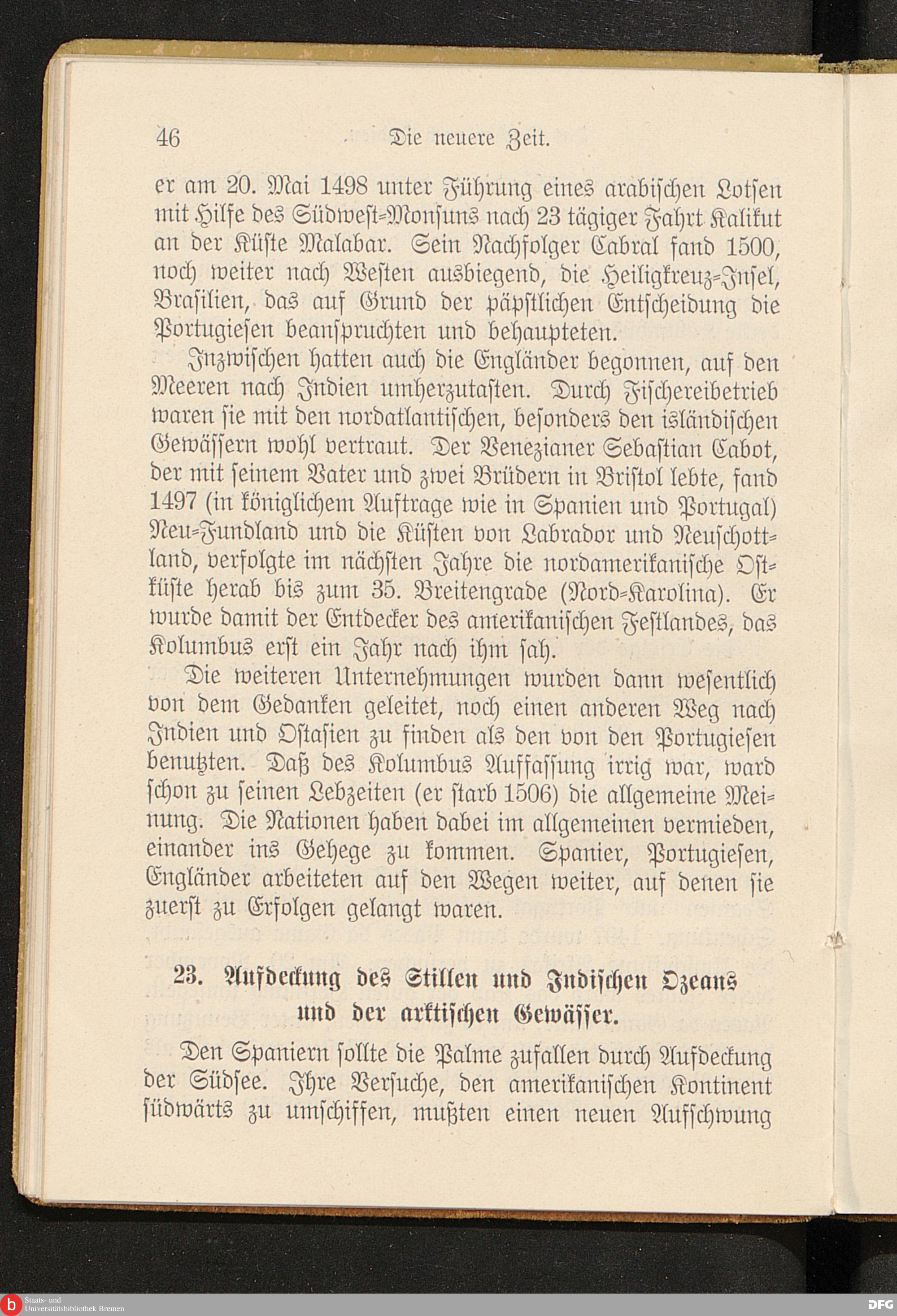 46 Die neuere Zeit.

er am 20. Mai 1498 unter Führung eines arabischen Lotsen mit Hilfe des Südwest-Monsuns nach 23 tägiger Fahrt Kalikut an der Küste Malabar. Sein Nachfolger Cabral fand 1500, noch weiter nach Westen ausbiegend, die Heiligkreuz-Insel, Brasilien, das auf Grund der päpstlichen Entscheidung die Portugiesen beanspruchten und behaupteten.

Inzwischen hatten auch die Engländer begonnen, auf den Meeren nach Indien umherzutasten. Durch Fischereibetrieb waren sie mit den nordatlantischen, besonders den isländischen Gewässern wohl vertraut. Der Venezianer Sebastian Cabot, der mit seinem Vater und zwei Brüdern in Bristol lebte, fand 1497 (in königlichem Auftrage wie in Spanien und Portugal) Neu-Fundland und die Küsten von Labrador und Neuschottland, verfolgte im nächsten Jahre die nordamerikanische Ostküste herab bis zum 35. Breitengrade (Nord-Karolina). Er wurde damit der Entdecker des amerikanischen Festlandes, das Kolumbus erst ein Jahr nach ihm sah.

Die weiteren Unternehmungen wurden dann wesentlich von dem Gedanken geleitet, noch einen anderen Weg nach Indien und Ostasien zu finden als den von den Portugiesen benutzten. Daß des Kolumbus Auffassung irrig war, ward schon zu seinen Lebzeiten (er starb 1506) die allgemeine Meinung. Die Nationen haben dabei im allgemeinen vermieden, einander ins Gehege zu kommen. Spanier, Portugiesen, Engländer arbeiteten auf den Wegen weiter, auf denen sie zuerst zu Erfolgen gelangt waren.

23. Aufdeckung des Stillen und Indischen Ozeans und der arktischen Gewässer.

Den Spaniern sollte die Palme zufallen durch Aufdeckung der Südsee. Ihre Versuche, den amerikanischen Kontinent südwärts zu umschiffen, mußten einen neuen Aufschwung

Staats- und Universitätsbibliothek Bremen
DFG